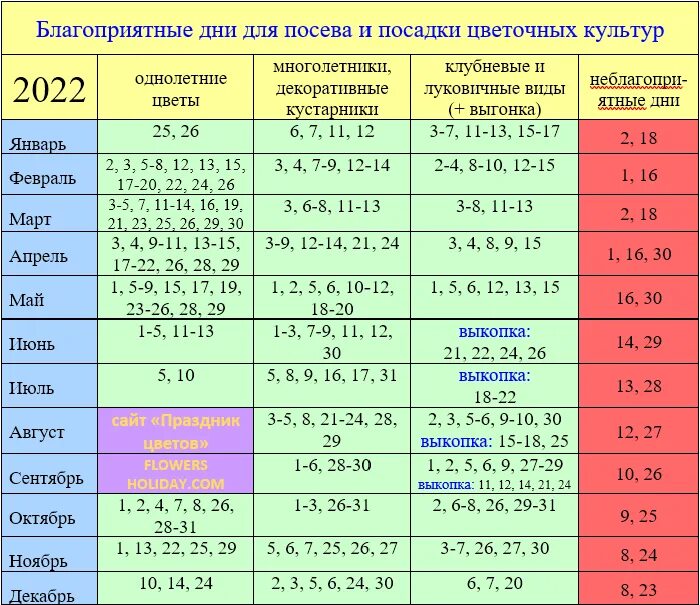 Благоприятные дни для посева и посадки цветочных культур

| 2022 | однолетние цветы | многолетники, декоративные кустарники | клубневые и луковичные виды (+ выгонка) | неблагоприятные дни |
|---|---|---|---|---|
| Январь | 25, 26 | 6, 7, 11, 12 | 3-7, 11-13, 15-17 | 2, 18 |
| Февраль | 2, 3, 5-8, 12, 13, 15, 17-20, 22, 24, 26 | 3, 4, 7-9, 12-14 | 2-4, 8-10, 12-15 | 1, 16 |
| Март | 3-5, 7, 11-14, 16, 19, 21, 23, 25, 26, 29, 30 | 3, 6-8, 11-13 | 3-8, 11-13 | 2, 18 |
| Апрель | 3, 4, 9-11, 13-15, 17-22, 26, 28, 29 | 3-9, 12-14, 21, 24 | 3, 4, 8, 9, 15 | 1, 16, 30 |
| Май | 1, 5-9, 15, 17, 19, 23-26, 28, 29 | 1, 2, 5, 6, 10-12, 18-20 | 1, 5, 6, 12, 13, 15 | 16, 30 |
| Июнь | 1-5, 11-13 | 1-3, 7-9, 11, 12, 30 | выкопка: 21, 22, 24, 26 | 14, 29 |
| Июль | 5, 10 | 5, 8, 9, 16, 17, 31 | выкопка: 18-22 | 13, 28 |
| Август | сайт «Праздник цветов» | 3-5, 8, 21-24, 28, 29 | 2, 3, 5-6, 9-10, 30 выкопка: 15-18, 25 | 12, 27 |
| Сентябрь | FLOWERS HOLIDAY.COM | 1-6, 28-30 | 1, 2, 5, 6, 9, 27-29 выкопка: 11, 12, 14, 21, 24 | 10, 26 |
| Октябрь | 1, 2, 4, 7, 8, 26, 28-31 | 1-3, 26-31 | 2, 6-8, 26, 29-31 | 9, 25 |
| Ноябрь | 1, 13, 22, 25, 29 | 5, 6, 7, 25, 26, 27 | 3-7, 26, 27, 30 | 8, 24 |
| Декабрь | 10, 14, 24 | 2, 3, 5, 6, 24, 30 | 6, 7, 20 | 8, 23 |